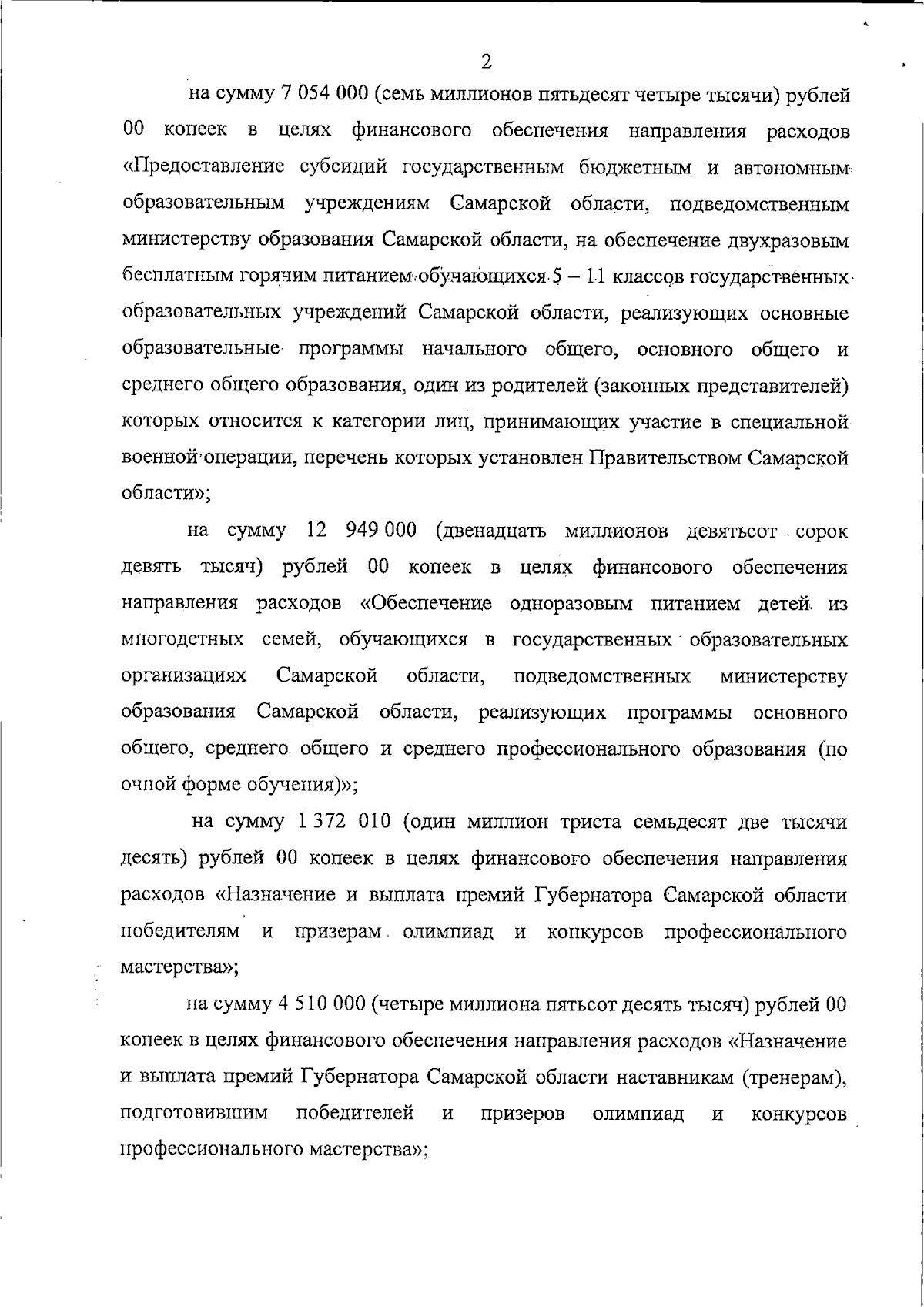 2

на сумму 7 054 000 (семь миллионов пятьдесят четыре тысячи) рублей 00 копеек в целях финансового обеспечения направления расходов «Предоставление субсидий государственным бюджетным и автономным образовательным учреждениям Самарской области, подведомственным министерству образования Самарской области, на обеспечение двухразовым бесплатным горячим питанием обучающихся 5 – 11 классов государственных образовательных учреждений Самарской области, реализующих основные образовательные программы начального общего, основного общего и среднего общего образования, один из родителей (законных представителей) которых относится к категории лиц, принимающих участие в специальной военной операции, перечень которых установлен Правительством Самарской области»;

на сумму 12 949 000 (двенадцать миллионов девятьсот сорок девять тысяч) рублей 00 копеек в целях финансового обеспечения направления расходов «Обеспечение одноразовым питанием детей из многодетных семей, обучающихся в государственных образовательных организациях Самарской области, подведомственных министерству образования Самарской области, реализующих программы основного общего, среднего общего и среднего профессионального образования (по очной форме обучения)»;

на сумму 1 372 010 (один миллион триста семьдесят две тысячи десять) рублей 00 копеек в целях финансового обеспечения направления расходов «Назначение и выплата премий Губернатора Самарской области победителям и призерам олимпиад и конкурсов профессионального мастерства»;

на сумму 4 510 000 (четыре миллиона пятьсот десять тысяч) рублей 00 копеек в целях финансового обеспечения направления расходов «Назначение и выплата премий Губернатора Самарской области наставникам (тренерам), подготовившим победителей и призеров олимпиад и конкурсов профессионального мастерства»;